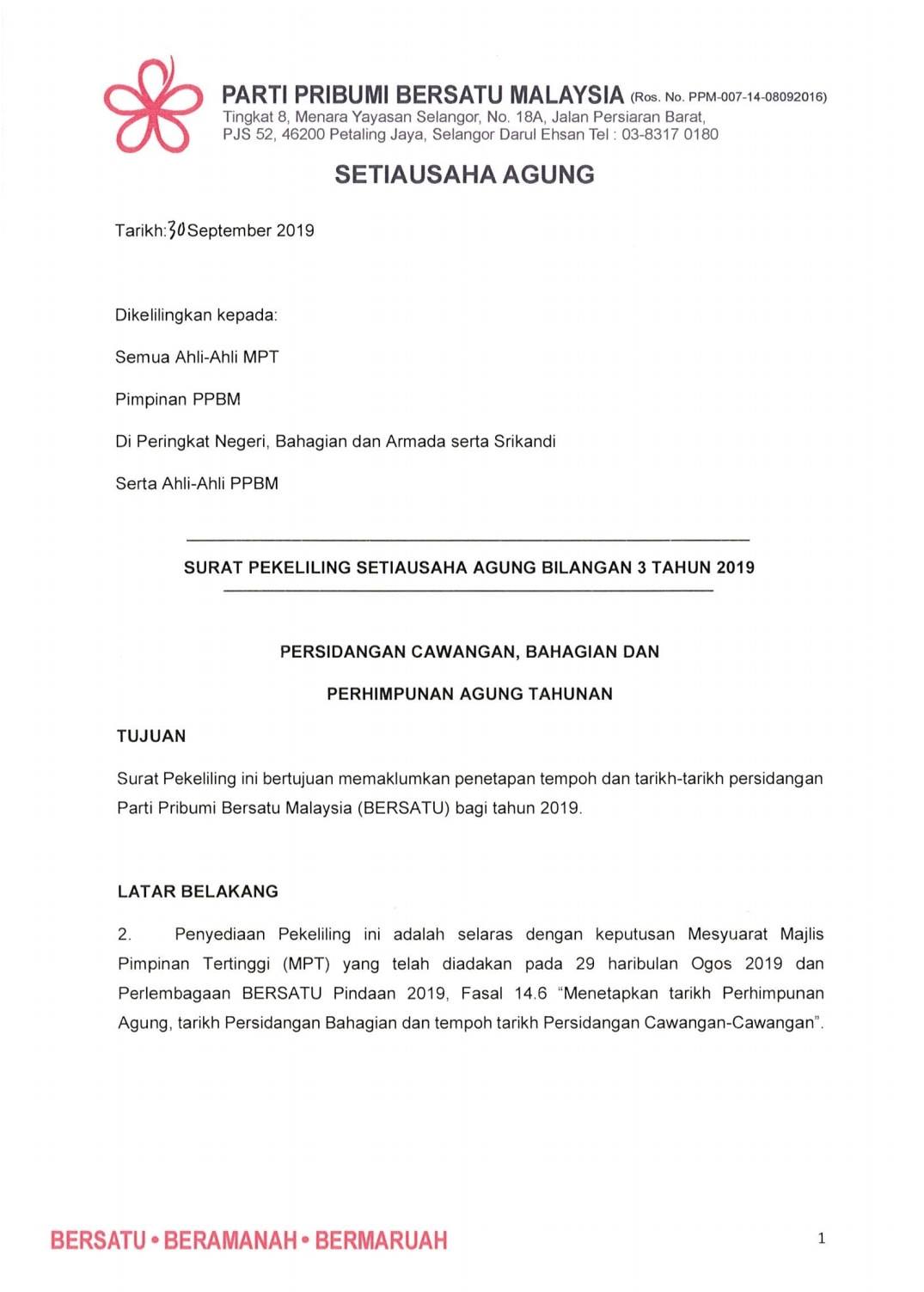 PARTI PRIBUMI BERSATU MALAYSIA (Ros. No. PPM-007-14-08092016)
Tingkat 8, Menara Yayasan Selangor, No. 18A, Jalan Persiaran Barat, PJS 52, 46200 Petaling Jaya, Selangor Darul Ehsan Tel : 03-8317 0180

SETIAUSAHA AGUNG

Tarikh: 30 September 2019

Dikelilingkan kepada:

Semua Ahli-Ahli MPT

Pimpinan PPBM

Di Peringkat Negeri, Bahagian dan Armada serta Srikandi

Serta Ahli-Ahli PPBM

SURAT PEKELILING SETIAUSAHA AGUNG BILANGAN 3 TAHUN 2019

PERSIDANGAN CAWANGAN, BAHAGIAN DAN

PERHIMPUNAN AGUNG TAHUNAN

TUJUAN

Surat Pekeliling ini bertujuan memaklumkan penetapan tempoh dan tarikh-tarikh persidangan Parti Pribumi Bersatu Malaysia (BERSATU) bagi tahun 2019.

LATAR BELAKANG

2. Penyediaan Pekeliling ini adalah selaras dengan keputusan Mesyuarat Majlis Pimpinan Tertinggi (MPT) yang telah diadakan pada 29 haribulan Ogos 2019 dan Perlembagaan BERSATU Pindaan 2019, Fasal 14.6 “Menetapkan tarikh Perhimpunan Agung, tarikh Persidangan Bahagian dan tempoh tarikh Persidangan Cawangan-Cawangan”.

BERSATU • BERAMANAH • BERMARUAH

1